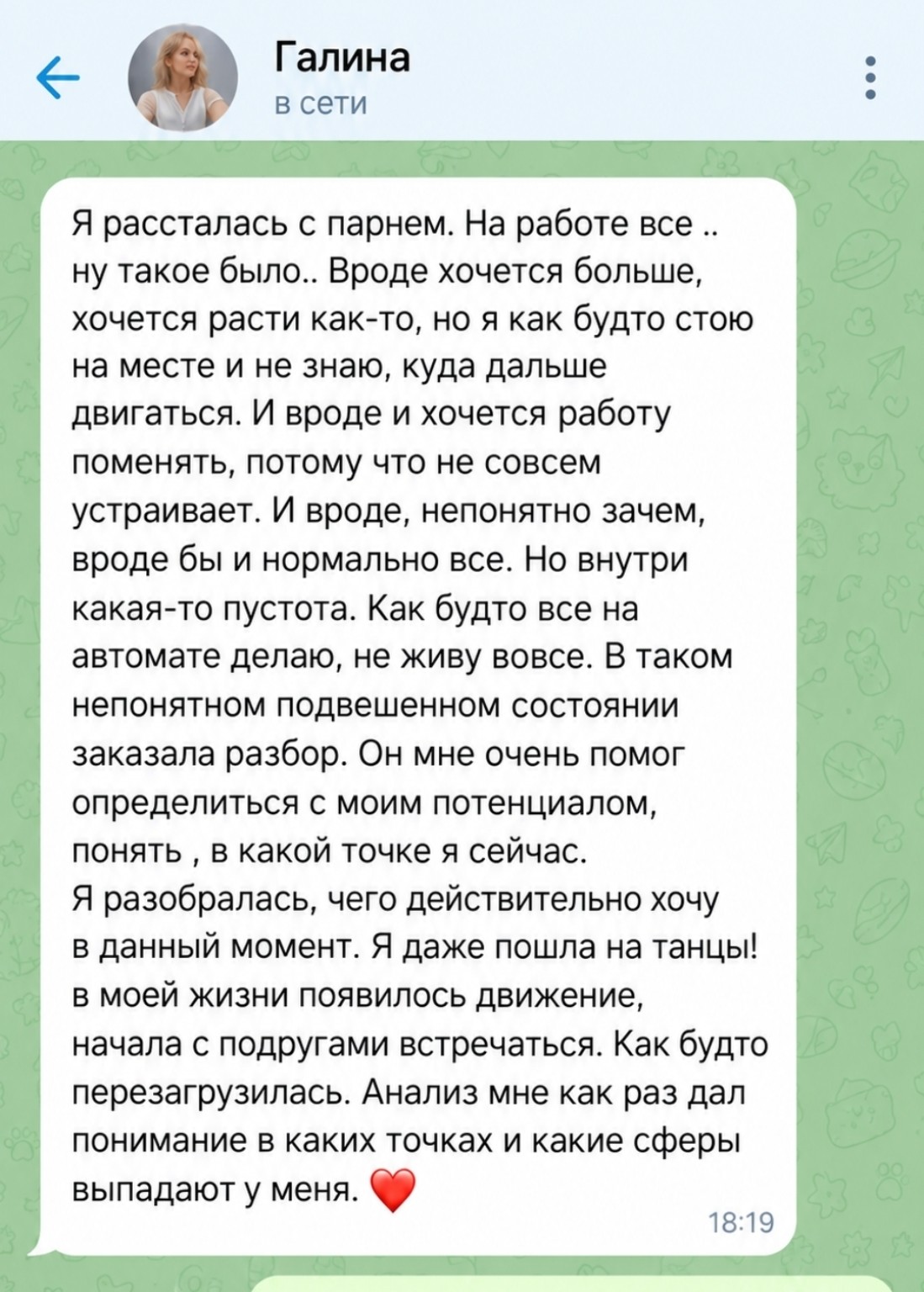 Галина
в сети

Я рассталась с парнем. На работе все .. ну такое было.. Вроде хочется больше, хочется расти как-то, но я как будто стою на месте и не знаю, куда дальше двигаться. И вроде и хочется работу поменять, потому что не совсем устраивает. И вроде, непонятно зачем, вроде бы и нормально все. Но внутри какая-то пустота. Как будто все на автомате делаю, не живу вовсе. В таком непонятном подвешенном состоянии заказала разбор. Он мне очень помог определиться с моим потенциалом, понять , в какой точке я сейчас.
Я разобралась, чего действительно хочу в данный момент. Я даже пошла на танцы! в моей жизни появилось движение, начала с подругами встречаться. Как будто перезагрузилась. Анализ мне как раз дал понимание в каких точках и какие сферы выпадают у меня. ❤️
18:19